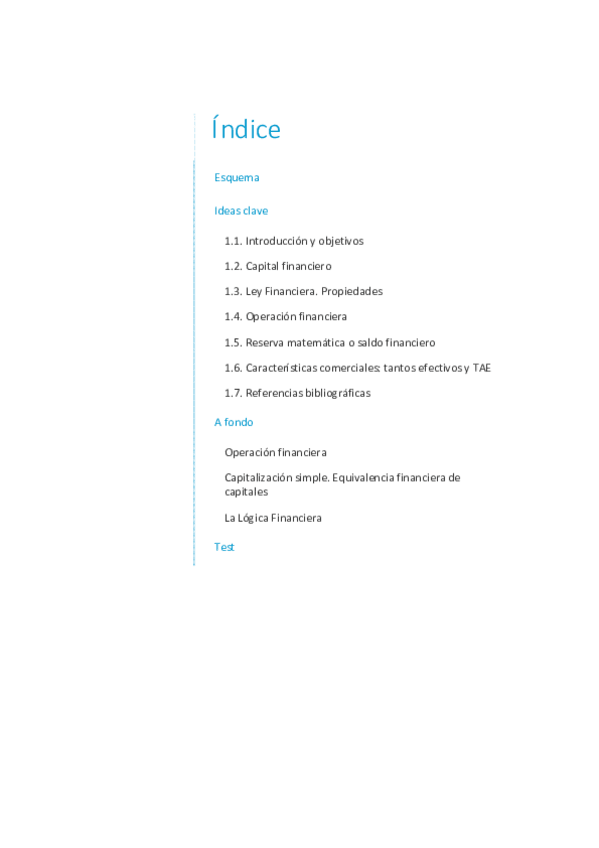 Índice

Esquema

Ideas clave

1.1. Introducción y objetivos

1.2. Capital financiero

1.3. Ley Financiera. Propiedades

1.4. Operación financiera

1.5. Reserva matemática o saldo financiero

1.6. Características comerciales: tantos efectivos y TAE

1.7. Referencias bibliográficas

A fondo

Operación financiera

Capitalización simple. Equivalencia financiera de capitales

La Lógica Financiera

Test